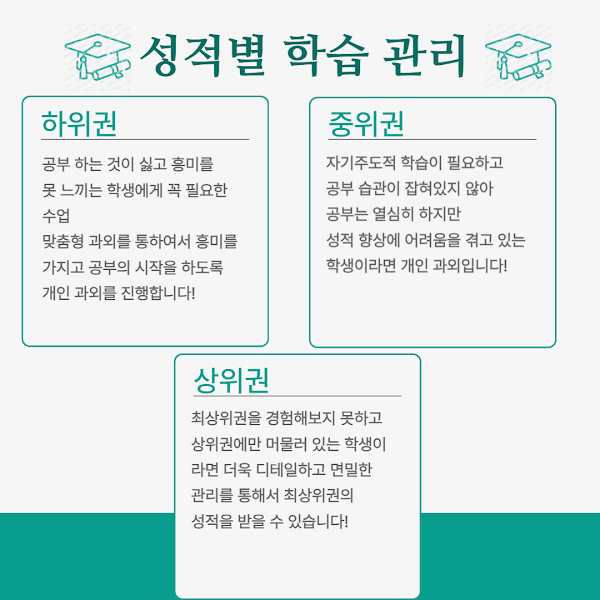 성적별 학습 관리

하위권

공부 하는 것이 싫고 흥미를 못 느끼는 학생에게 꼭 필요한 수업
맞춤형 과외를 통하여서 흥미를 가지고 공부의 시작을 하도록 개인 과외를 진행합니다!

중위권

자기주도적 학습이 필요하고 공부 습관이 잡혀있지 않아 공부는 열심히 하지만 성적 향상에 어려움을 겪고 있는 학생이라면 개인 과외입니다!

상위권

최상위권을 경험해보지 못하고 상위권에만 머물러 있는 학생이라면 더욱 디테일하고 면밀한 관리를 통해서 최상위권의 성적을 받을 수 있습니다!